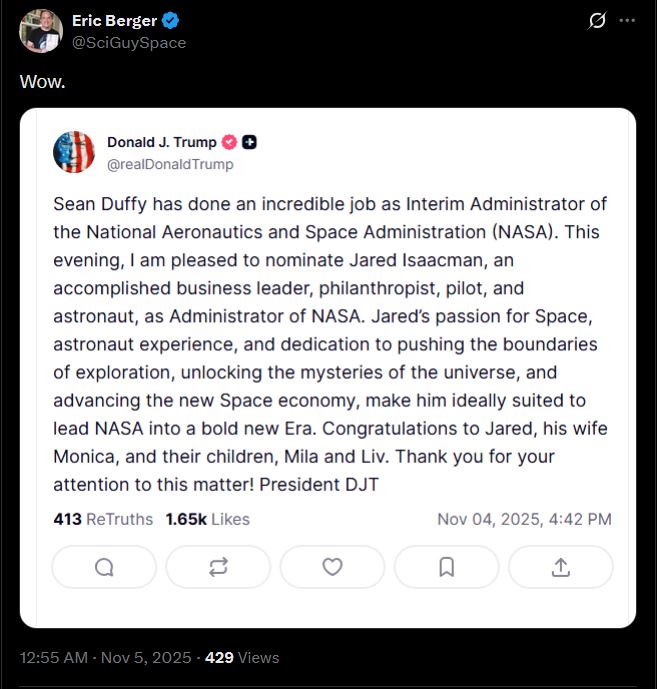 Eric Berger
@SciGuySpace

Wow.

Donald J. Trump
@realDonaldTrump

Sean Duffy has done an incredible job as Interim Administrator of the National Aeronautics and Space Administration (NASA). This evening, I am pleased to nominate Jared Isaacman, an accomplished business leader, philanthropist, pilot, and astronaut, as Administrator of NASA. Jared's passion for Space, astronaut experience, and dedication to pushing the boundaries of exploration, unlocking the mysteries of the universe, and advancing the new Space economy, make him ideally suited to lead NASA into a bold new Era. Congratulations to Jared, his wife Monica, and their children, Mila and Liv. Thank you for your attention to this matter! President DJT

413 ReTruths 1.65k Likes Nov 04, 2025, 4:42 PM

12:55 AM · Nov 5, 2025 · 429 Views